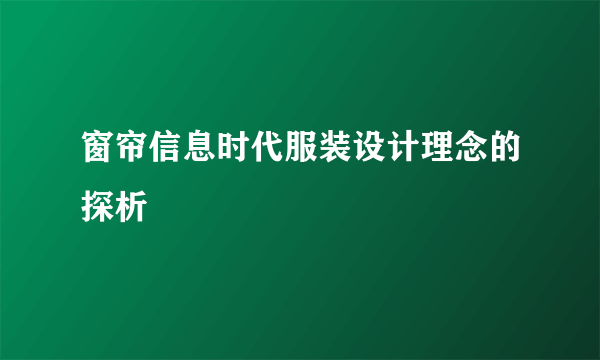 窗帘信息时代服装设计理念的探析